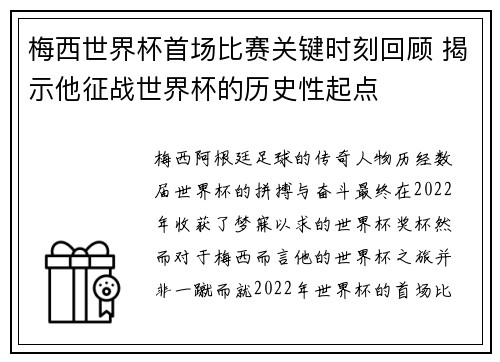 梅西世界杯首场比赛关键时刻回顾 揭示他征战世界杯的历史性起点

梅西阿根廷足球的传奇人物历经数届世界杯的拼搏与奋斗最终在2022年收获了梦寐以求的世界杯奖杯然而对于梅西而言他的世界杯之旅并非一蹴而就2022年世界杯的首场比